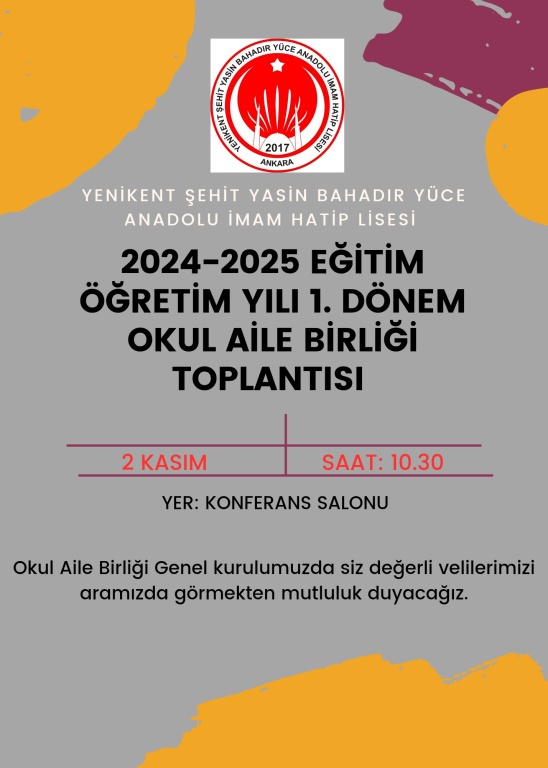 YENİKENT ŞEHİT YASİN BAHADIR YÜCE ANADOLU İMAM HATİP LİSESİ
2017
ANKARA

YENİKENT ŞEHİT YASİN BAHADIR YÜCE
ANADOLU İMAM HATİP LİSESİ

2024-2025 EĞİTİM ÖĞRETİM YILI 1. DÖNEM OKUL AİLE BİRLİĞİ TOPLANTISI

2 KASIM

SAAT: 10.30

YER: KONFERANS SALONU

Okul Aile Birliği Genel kurulumuzda siz değerli velilerimizi aramızda görmekten mutluluk duyacağız.